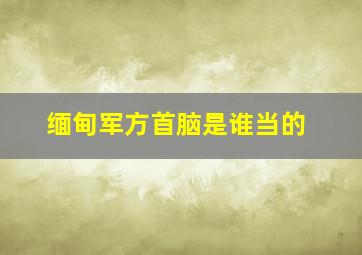 缅甸军方首脑是谁当的